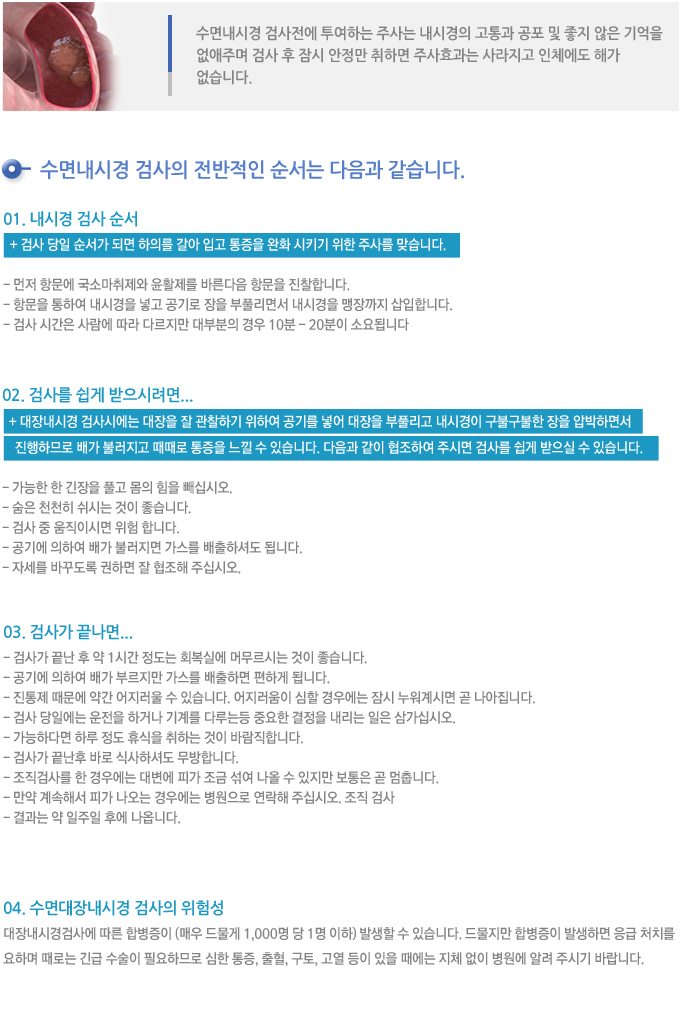 수면내시경 검사전에 투여하는 주사는 내시경의 고통과 공포 및 좋지 않은 기억을 없애주며 검사 후 잠시 안정만 취하면 주사효과는 사라지고 인체에도 해가 없습니다.

수면내시경 검사의 전반적인 순서는 다음과 같습니다.

01. 내시경 검사 순서

+ 검사 당일 순서가 되면 하의를 갈아 입고 통증을 완화 시키기 위한 주사를 맞습니다.

- 먼저 항문에 국소마취제와 윤활제를 바른다음 항문을 진찰합니다.
- 항문을 통하여 내시경을 넣고 공기로 장을 부풀리면서 내시경을 맹장까지 삽입합니다.
- 검사 시간은 사람에 따라 다르지만 대부분의 경우 10분 - 20분이 소요됩니다

02. 검사를 쉽게 받으시려면...

+ 대장내시경 검사시에는 대장을 잘 관찰하기 위하여 공기를 넣어 대장을 부풀리고 내시경이 구불구불한 장을 압박하면서 진행하므로 배가 불러지고 때때로 통증을 느낄 수 있습니다. 다음과 같이 협조하여 주시면 검사를 쉽게 받으실 수 있습니다.

- 가능한 한 긴장을 풀고 몸의 힘을 빼십시오.
- 숨은 천천히 쉬시는 것이 좋습니다.
- 검사 중 움직이시면 위험 합니다.
- 공기에 의하여 배가 불러지면 가스를 배출하셔도 됩니다.
- 자세를 바꾸도록 권하면 잘 협조해 주십시오.

03. 검사가 끝나면...
- 검사가 끝난 후 약 1시간 정도는 회복실에 머무르시는 것이 좋습니다.
- 공기에 의하여 배가 부르지만 가스를 배출하면 편하게 됩니다.
- 진통제 때문에 약간 어지러울 수 있습니다. 어지러움이 심할 경우에는 잠시 누워계시면 곧 나아집니다.
- 검사 당일에는 운전을 하거나 기계를 다루는등 중요한 결정을 내리는 일은 삼가십시오.
- 가능하다면 하루 정도 휴식을 취하는 것이 바람직합니다.
- 검사가 끝난후 바로 식사하셔도 무방합니다.
- 조직검사를 한 경우에는 대변에 피가 조금 섞여 나올 수 있지만 보통은 곧 멈춥니다.
- 만약 계속해서 피가 나오는 경우에는 병원으로 연락해 주십시오. 조직 검사
- 결과는 약 일주일 후에 나옵니다.

04. 수면대장내시경 검사의 위험성

대장내시경검사에 따른 합병증이 (매우 드물게 1,000명 당 1명 이하) 발생할 수 있습니다. 드물지만 합병증이 발생하면 응급 처치를 요하며 때로는 긴급 수술이 필요하므로 심한 통증, 출혈, 구토, 고열 등이 있을 때에는 지체 없이 병원에 알려 주시기 바랍니다.